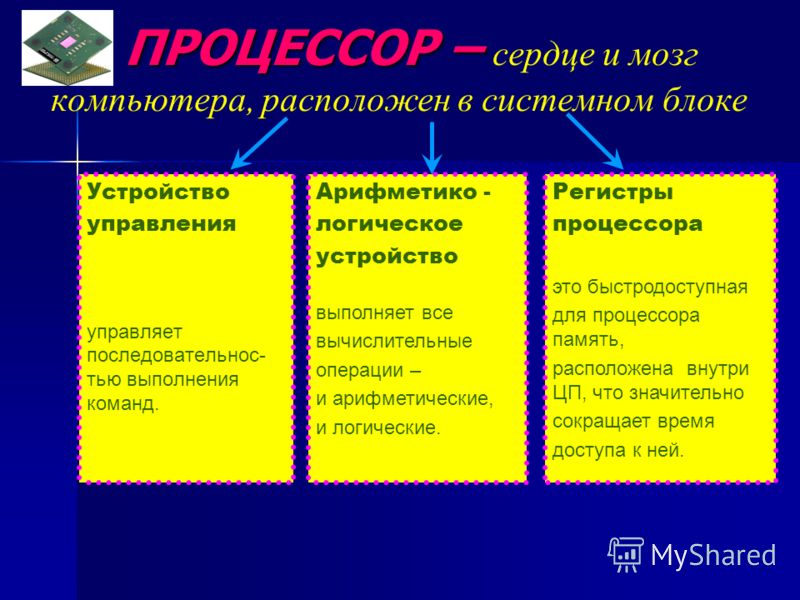 ПРОЦЕССОР – сердце и мозг компьютера, расположен в системном блоке

Устройство управления

управляет последовательностью выполнения команд.

Арифметико - логическое устройство

выполняет все вычислительные операции – и арифметические, и логические.

Регистры процессора

это быстродоступная для процессора память, расположена внутри ЦП, что значительно сокращает время доступа к ней.

MyShared